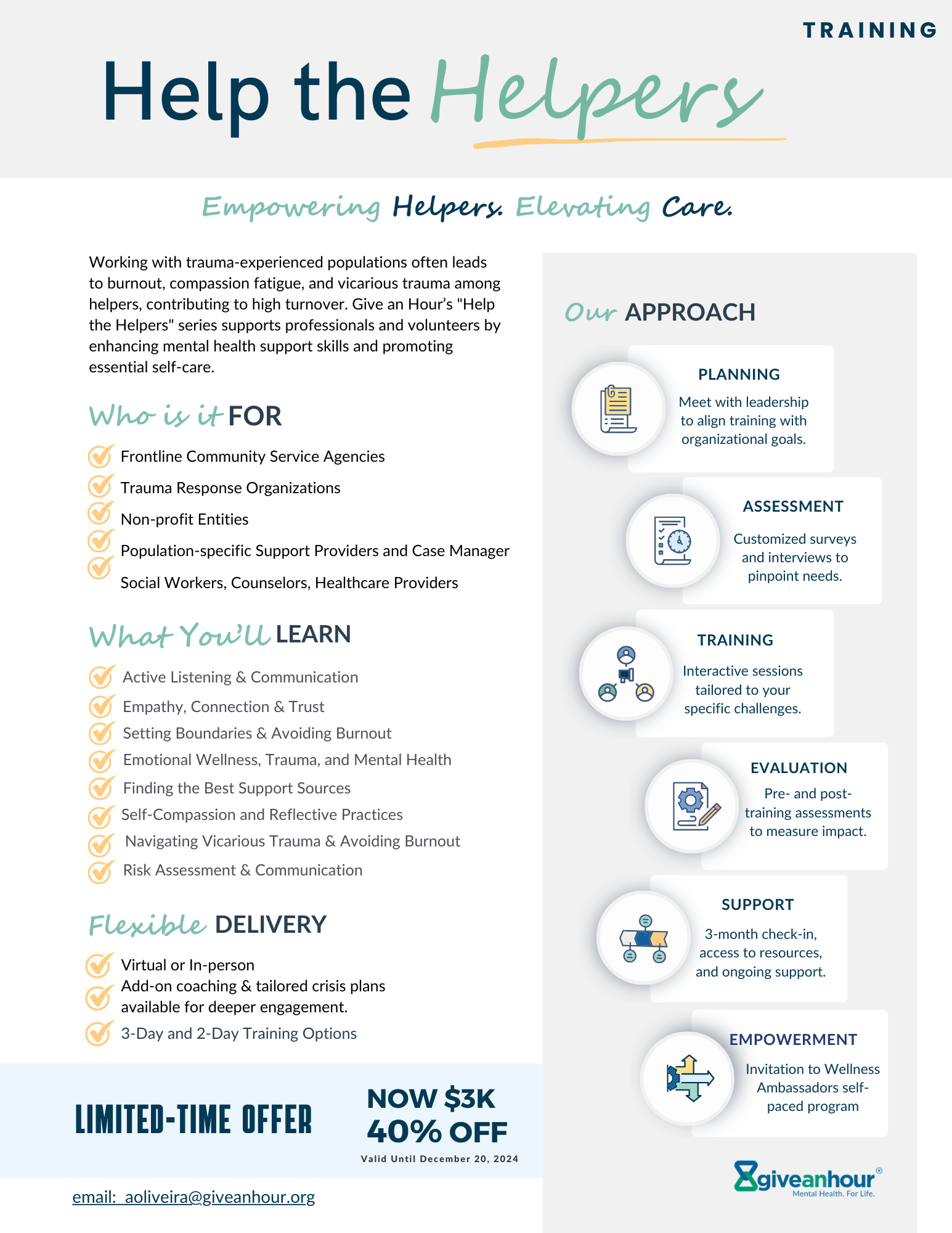 TRAINING

Help the Helpers

Empowering Helpers. Elevating Care.

Working with trauma-experienced populations often leads to burnout, compassion fatigue, and vicarious trauma among helpers, contributing to high turnover. Give an Hour's "Help the Helpers" series supports professionals and volunteers by enhancing mental health support skills and promoting essential self-care.

Who is it FOR

Frontline Community Service Agencies
Trauma Response Organizations
Non-profit Entities
Population-specific Support Providers and Case Manager
Social Workers, Counselors, Healthcare Providers

What You'll LEARN

Active Listening & Communication
Empathy, Connection & Trust
Setting Boundaries & Avoiding Burnout
Emotional Wellness, Trauma, and Mental Health
Finding the Best Support Sources
Self-Compassion and Reflective Practices
Navigating Vicarious Trauma & Avoiding Burnout
Risk Assessment & Communication

Flexible DELIVERY

Virtual or In-person
Add-on coaching & tailored crisis plans available for deeper engagement.
3-Day and 2-Day Training Options

LIMITED-TIME OFFER

NOW $3K
40% OFF
Valid Until December 20, 2024

email: aoliveira@giveanhour.org

Our APPROACH

PLANNING
Meet with leadership to align training with organizational goals.

ASSESSMENT
Customized surveys and interviews to pinpoint needs.

TRAINING
Interactive sessions tailored to your specific challenges.

EVALUATION
Pre- and post-training assessments to measure impact.

SUPPORT
3-month check-in, access to resources, and ongoing support.

EMPOWERMENT
Invitation to Wellness Ambassadors self-paced program

giveanhour®
Mental Health. For Life.